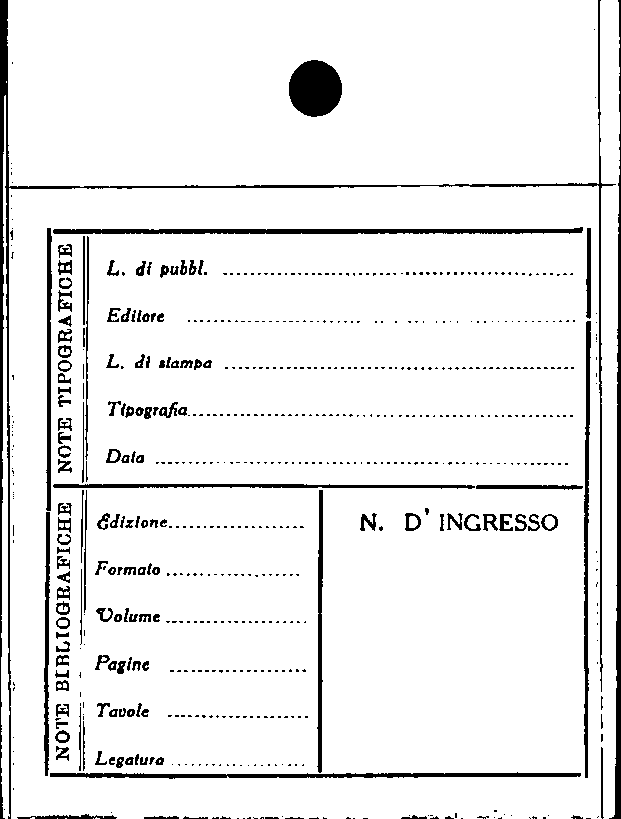 NOTE TIPOGRAFICHE

L. di pubbl. ____

Editore ____

L. di stampa ____

Tipografia ____

Data ____

NOTE BIBLIOGRAFICHE

Edizione ____

Formato ____

Volume ____

Pagine ____

Tavole ____

Legatura ____

N. D' INGRESSO